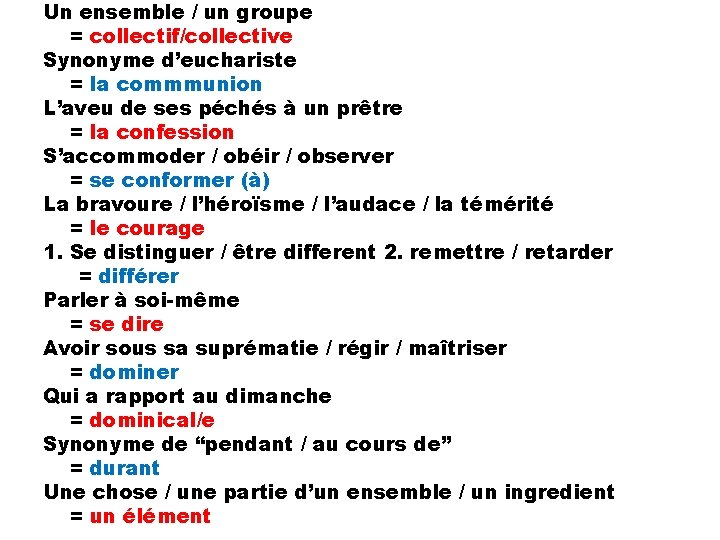 Un ensemble / un groupe
= collectif/collective
Synonyme d'euchariste
= la commmunion
L'aveu de ses péchés à un prêtre
= la confession
S'accommoder / obéir / observer
= se conformer (à)
La bravoure / l'héroïsme / l'audace / la témérité
= le courage
1. Se distinguer / être different 2. remettre / retarder
= différer
Parler à soi-même
= se dire
Avoir sous sa suprématie / régir / maîtriser
= dominer
Qui a rapport au dimanche
= dominical/e
Synonyme de "pendant / au cours de"
= durant
Une chose / une partie d'un ensemble / un ingredient
= un élément